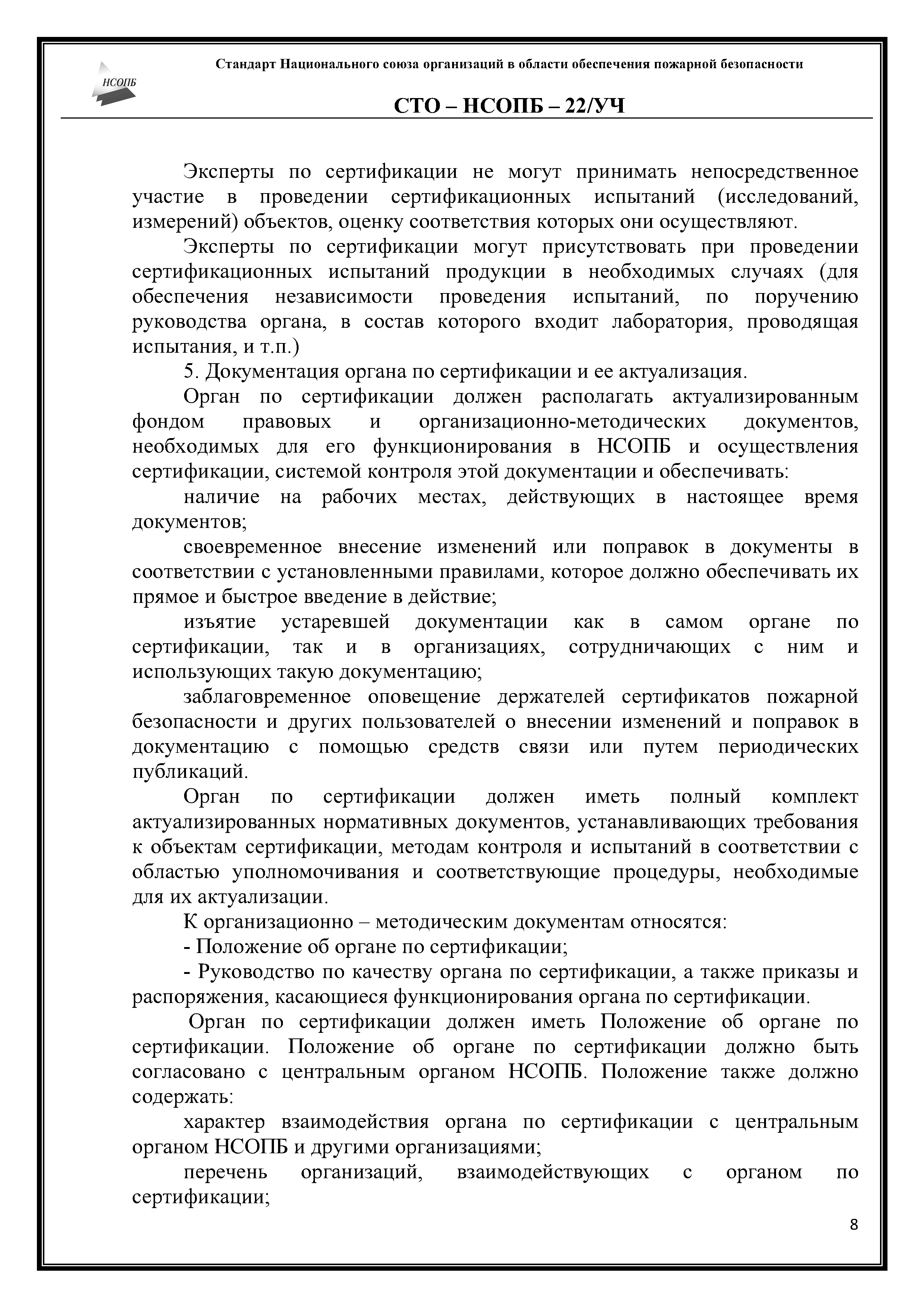 НСОПБ

Стандарт Национального союза организаций в области обеспечения пожарной безопасности

СТО – НСОПБ – 22/УЧ

Эксперты по сертификации не могут принимать непосредственное участие в проведении сертификационных испытаний (исследований, измерений) объектов, оценку соответствия которых они осуществляют.

Эксперты по сертификации могут присутствовать при проведении сертификационных испытаний продукции в необходимых случаях (для обеспечения независимости проведения испытаний, по поручению руководства органа, в состав которого входит лаборатория, проводящая испытания, и т.п.)

5. Документация органа по сертификации и ее актуализация.

Орган по сертификации должен располагать актуализированным фондом правовых и организационно-методических документов, необходимых для его функционирования в НСОПБ и осуществления сертификации, системой контроля этой документации и обеспечивать:

наличие на рабочих местах, действующих в настоящее время документов;

своевременное внесение изменений или поправок в документы в соответствии с установленными правилами, которое должно обеспечивать их прямое и быстрое введение в действие;

изъятие устаревшей документации как в самом органе по сертификации, так и в организациях, сотрудничающих с ним и использующих такую документацию;

заблаговременное оповещение держателей сертификатов пожарной безопасности и других пользователей о внесении изменений и поправок в документацию с помощью средств связи или путем периодических публикаций.

Орган по сертификации должен иметь полный комплект актуализированных нормативных документов, устанавливающих требования к объектам сертификации, методам контроля и испытаний в соответствии с областью уполномочивания и соответствующие процедуры, необходимые для их актуализации.

К организационно – методическим документам относятся:

- Положение об органе по сертификации;

- Руководство по качеству органа по сертификации, а также приказы и распоряжения, касающиеся функционирования органа по сертификации.

Орган по сертификации должен иметь Положение об органе по сертификации. Положение об органе по сертификации должно быть согласовано с центральным органом НСОПБ. Положение также должно содержать:

характер взаимодействия органа по сертификации с центральным органом НСОПБ и другими организациями;

перечень организаций, взаимодействующих с органом по сертификации;

8